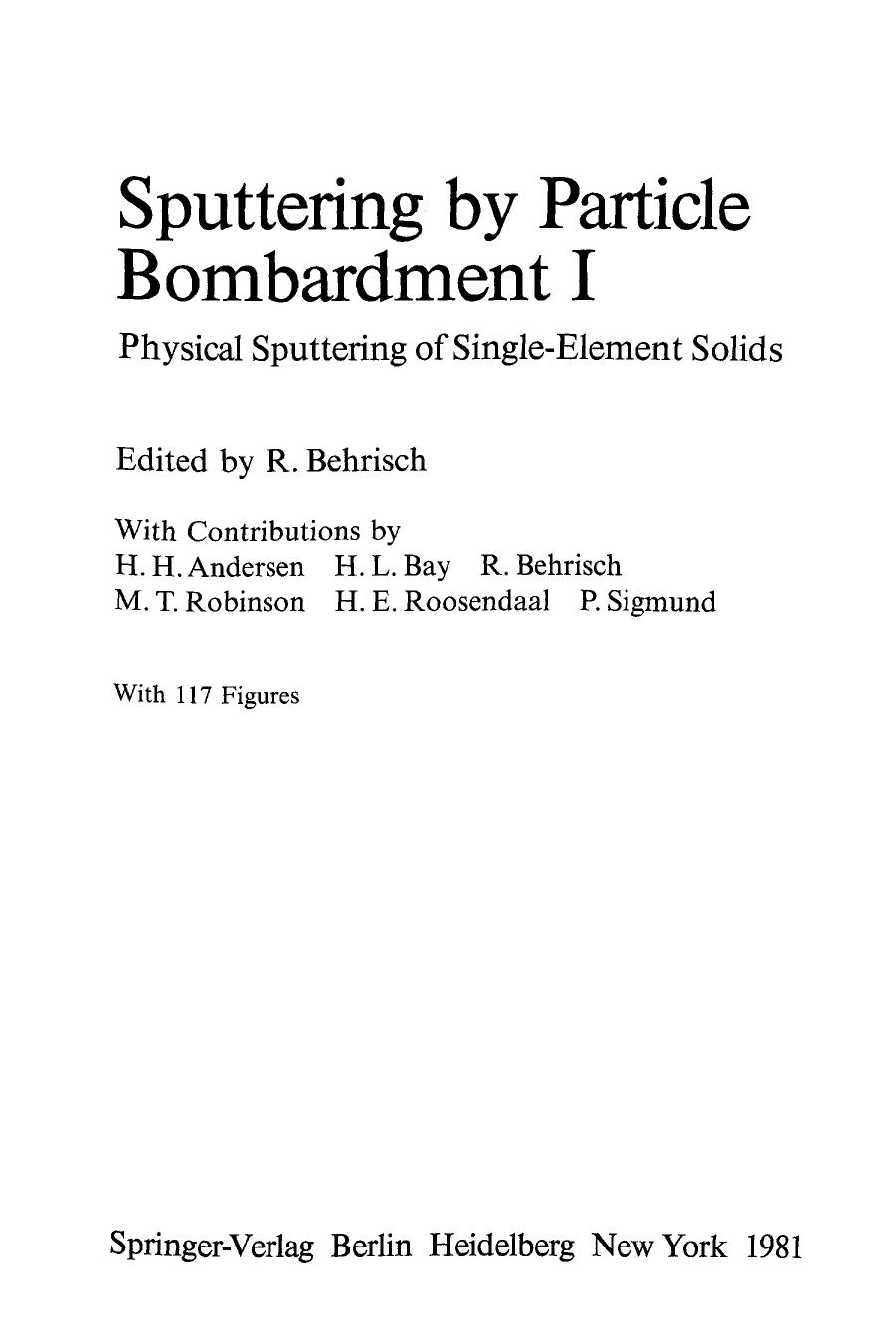 Sputtering by Particle Bombardment I

Physical Sputtering of Single-Element Solids

Edited by R. Behrisch

With Contributions by
H. H. Andersen H. L. Bay R. Behrisch
M. T. Robinson H. E. Roosendaal P. Sigmund

With 117 Figures

Springer-Verlag Berlin Heidelberg New York 1981